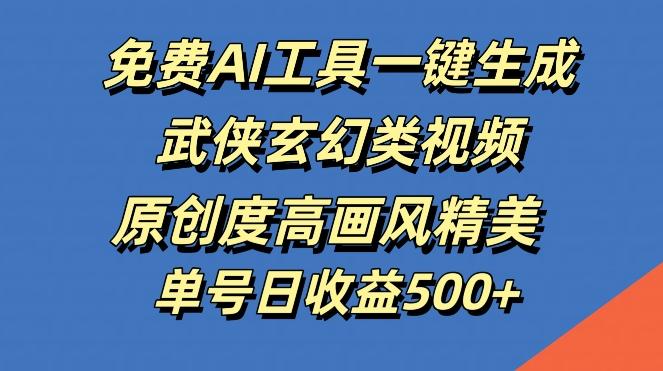 免费AI工具一键生成
武侠玄幻类视频
原创度高画风精美
单号日收益500+